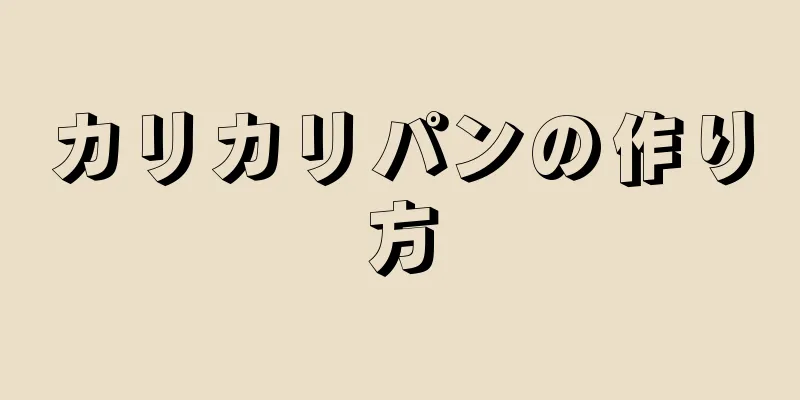 カリカリパンの作り方